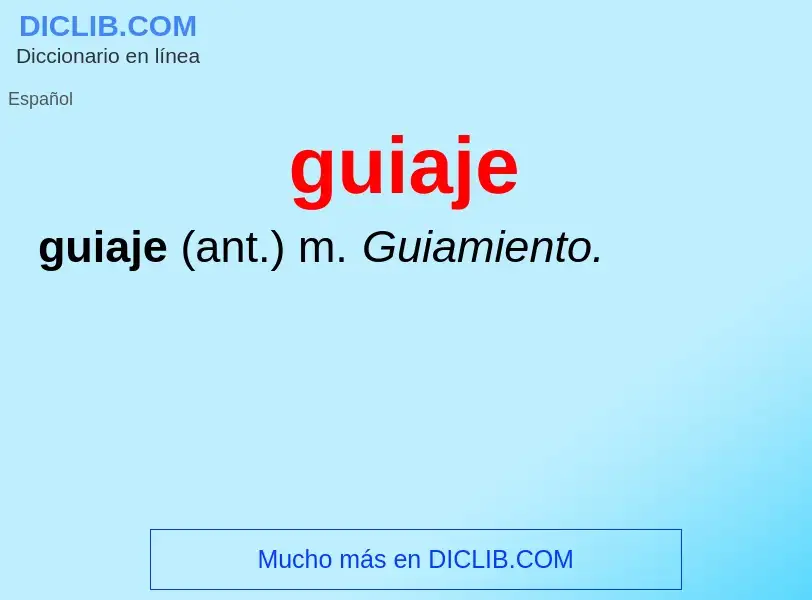 DICLIB.COM
Diccionario en línea

Español

guiaje

guiaje (ant.) m. Guiamiento.

Mucho más en DICLIB.COM